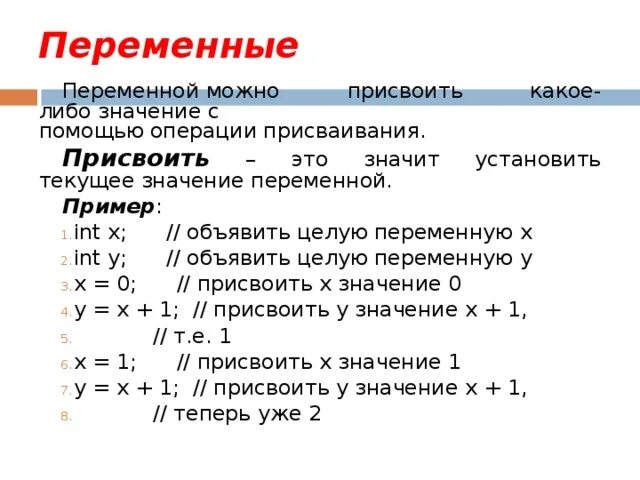 Переменные

Переменной можно присвоить какое-либо значение с помощью операции присваивания.

Присвоить – это значит установить текущее значение переменной.

Пример:

1. int x; // объявить целую переменную x
2. int y; // объявить целую переменную y
3. x = 0; // присвоить x значение 0
4. y = x + 1; // присвоить y значение x + 1,
5. // т.е. 1
6. x = 1; // присвоить x значение 1
7. y = x + 1; // присвоить y значение x + 1,
8. // теперь уже 2